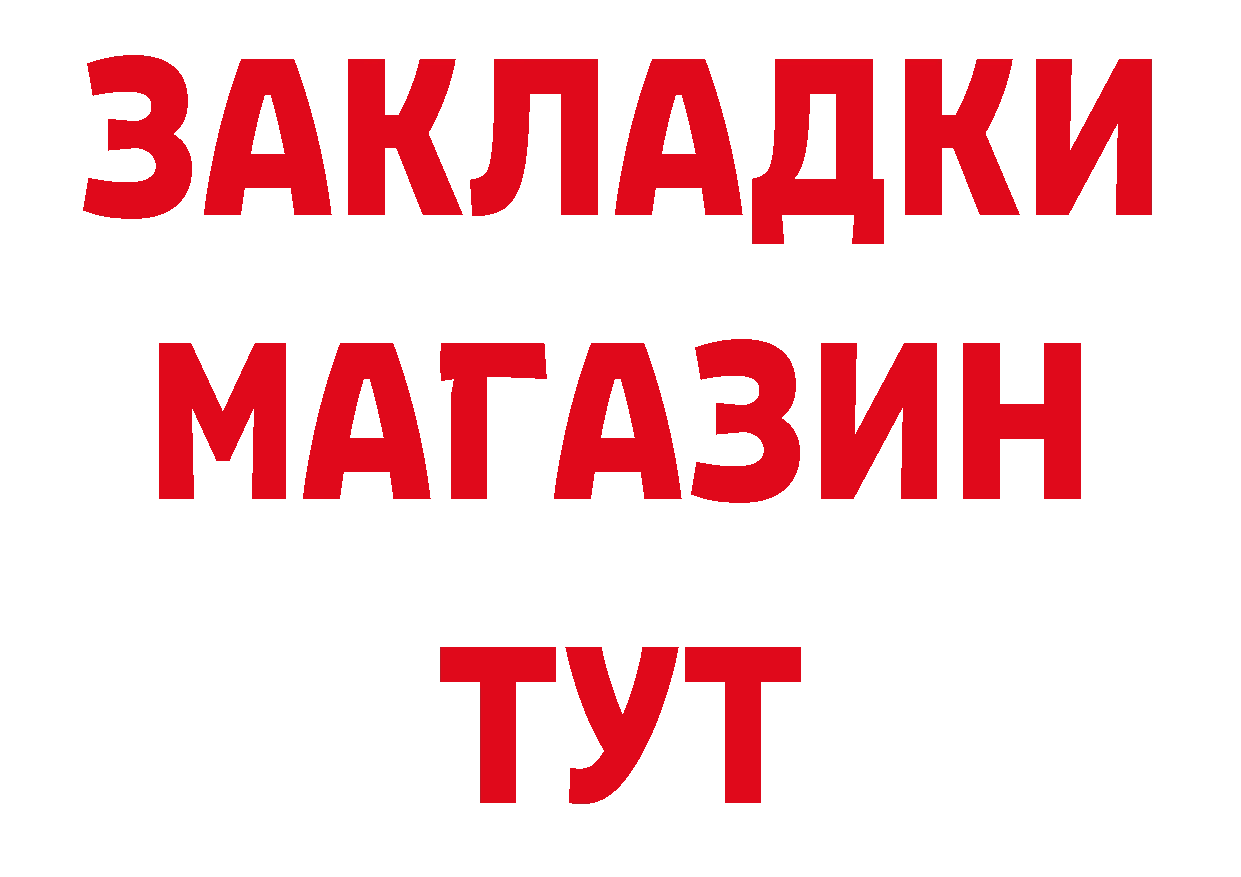 ЗАКЛАДКИ
МАГАЗИН
ТУТ